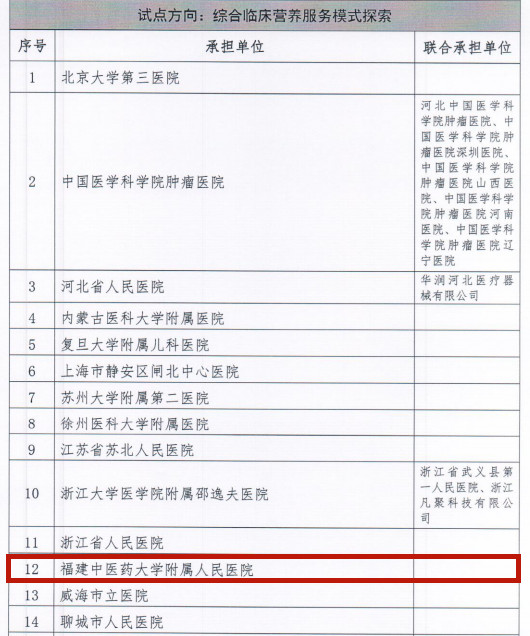 试点方向：综合临床营养服务模式探索

| 序号 | 承担单位 | 联合承担单位 |
|---|---|---|
| 1 | 北京大学第三医院 | |
| 2 | 中国医学科学院肿瘤医院 | 河北中国医学科学院肿瘤医院、中国医学科学院肿瘤医院深圳医院、中国医学科学院肿瘤医院山西医院、中国医学科学院肿瘤医院河南医院、中国医学科学院肿瘤医院辽宁医院 |
| 3 | 河北省人民医院 | 华润河北医疗器械有限公司 |
| 4 | 内蒙古医科大学附属医院 | |
| 5 | 复旦大学附属儿科医院 | |
| 6 | 上海市静安区闸北中心医院 | |
| 7 | 苏州大学附属第二医院 | |
| 8 | 徐州医科大学附属医院 | |
| 9 | 江苏省苏北人民医院 | |
| 10 | 浙江大学医学院附属邵逸夫医院 | 浙江省武义县第一人民医院、浙江凡聚科技有限公司 |
| 11 | 浙江省人民医院 | |
| 12 | 福建中医药大学附属人民医院 | |
| 13 | 威海市立医院 | |
| 14 | 聊城市人民医院 | |